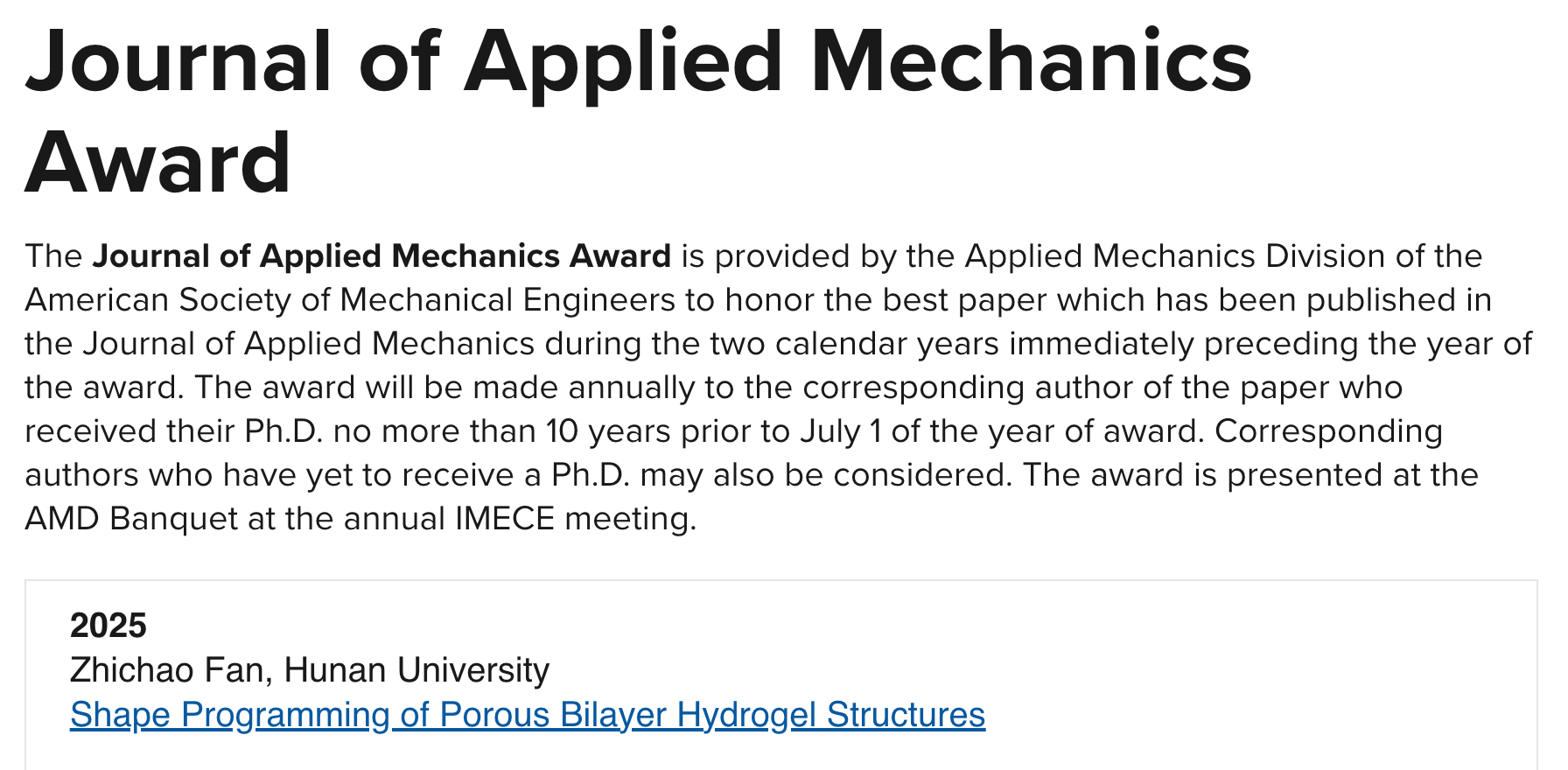 Journal of Applied Mechanics Award

The Journal of Applied Mechanics Award is provided by the Applied Mechanics Division of the American Society of Mechanical Engineers to honor the best paper which has been published in the Journal of Applied Mechanics during the two calendar years immediately preceding the year of the award. The award will be made annually to the corresponding author of the paper who received their Ph.D. no more than 10 years prior to July 1 of the year of award. Corresponding authors who have yet to receive a Ph.D. may also be considered. The award is presented at the AMD Banquet at the annual IMECE meeting.

2025
Zhichao Fan, Hunan University
Shape Programming of Porous Bilayer Hydrogel Structures